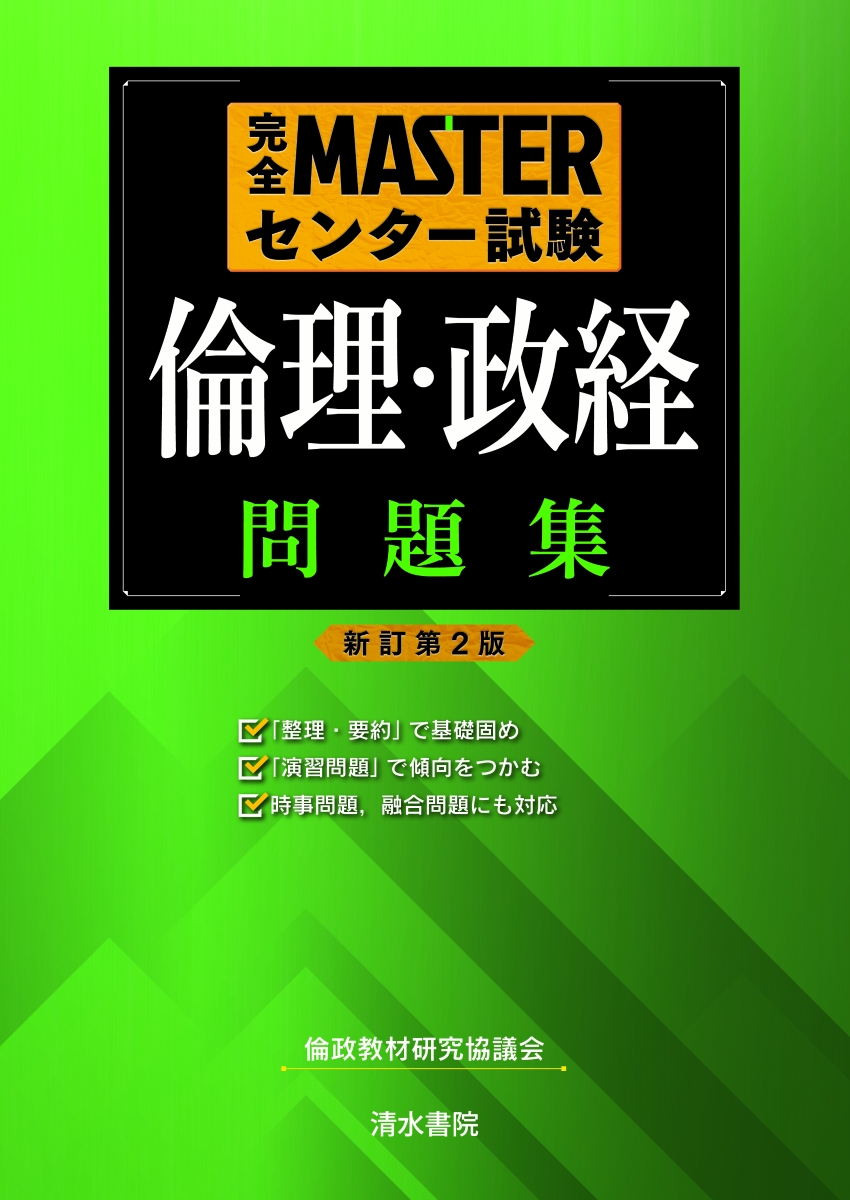 完全MASTER
センター試験

倫理・政経

問題集

新訂第2版

「整理・要約」で基礎固め
「演習問題」で傾向をつかむ
時事問題，融合問題にも対応

倫政教材研究協議会

清水書院